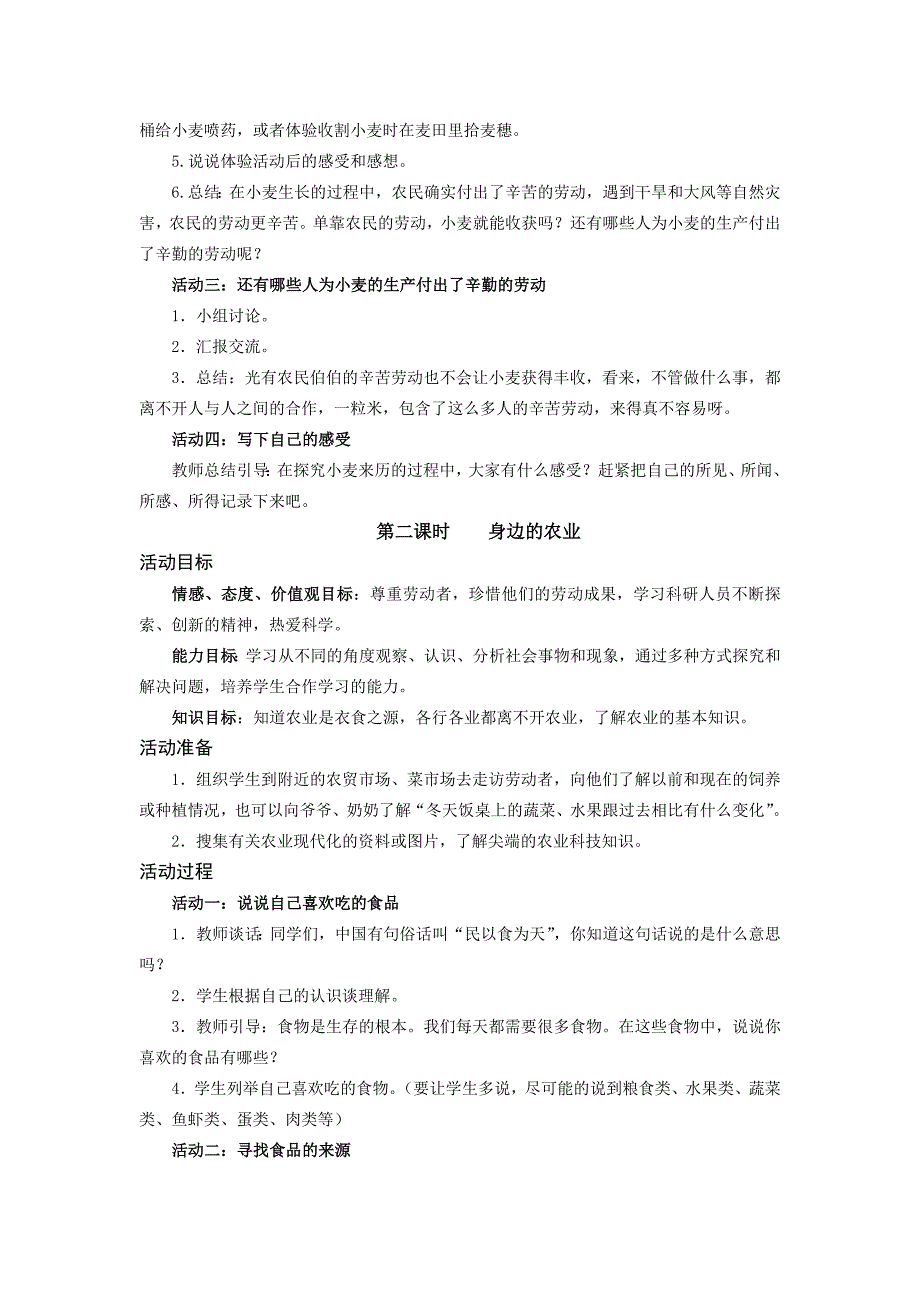 桶给小麦喷药，或者体验收割小麦时在麦田里拾麦穗。

5.说说体验活动后的感受和感想。

6.总结：在小麦生长的过程中，农民确实付出了辛苦的劳动，遇到干旱和大风等自然灾害，农民的劳动更辛苦。单靠农民的劳动，小麦就能收获吗？还有哪些人为小麦的生产付出了辛勤的劳动呢？

活动三：还有哪些人为小麦的生产付出了辛勤的劳动

1．小组讨论。

2．汇报交流。

3．总结：光有农民伯伯的辛苦劳动也不会让小麦获得丰收，看来，不管做什么事，都离不开人与人之间的合作，一粒米，包含了这么多人的辛苦劳动，来得真不容易呀。

活动四：写下自己的感受

教师总结引导：在探究小麦来历的过程中，大家有什么感受？赶紧把自己的所见、所闻、所感、所得记录下来吧。

第二课时　　身边的农业

活动目标

情感、态度、价值观目标：尊重劳动者，珍惜他们的劳动成果，学习科研人员不断探索、创新的精神，热爱科学。

能力目标 学习从不同的角度观察、认识、分析社会事物和现象，通过多种方式探究和解决问题，培养学生合作学习的能力。

知识目标：知道农业是衣食之源，各行各业都离不开农业，了解农业的基本知识。

活动准备

1．组织学生到附近的农贸市场、菜市场去走访劳动者，向他们了解以前和现在的饲养或种植情况，也可以向爷爷、奶奶了解“冬天饭桌上的蔬菜、水果跟过去相比有什么变化”。

2．搜集有关农业现代化的资料或图片，了解尖端的农业科技知识。

活动过程

活动一：说说自己喜欢吃的食品

1．教师谈话：同学们，中国有句俗话叫“民以食为天”，你知道这句话说的是什么意思吗？

2．学生根据自己的认识谈理解。

3．教师引导：食物是生存的根本。我们每天都需要很多食物。在这些食物中，说说你喜欢的食品有哪些？

4．学生列举自己喜欢吃的食物。（要让学生多说，尽可能的说到粮食类、水果类、蔬菜类、鱼虾类、蛋类、肉类等）

活动二：寻找食品的来源